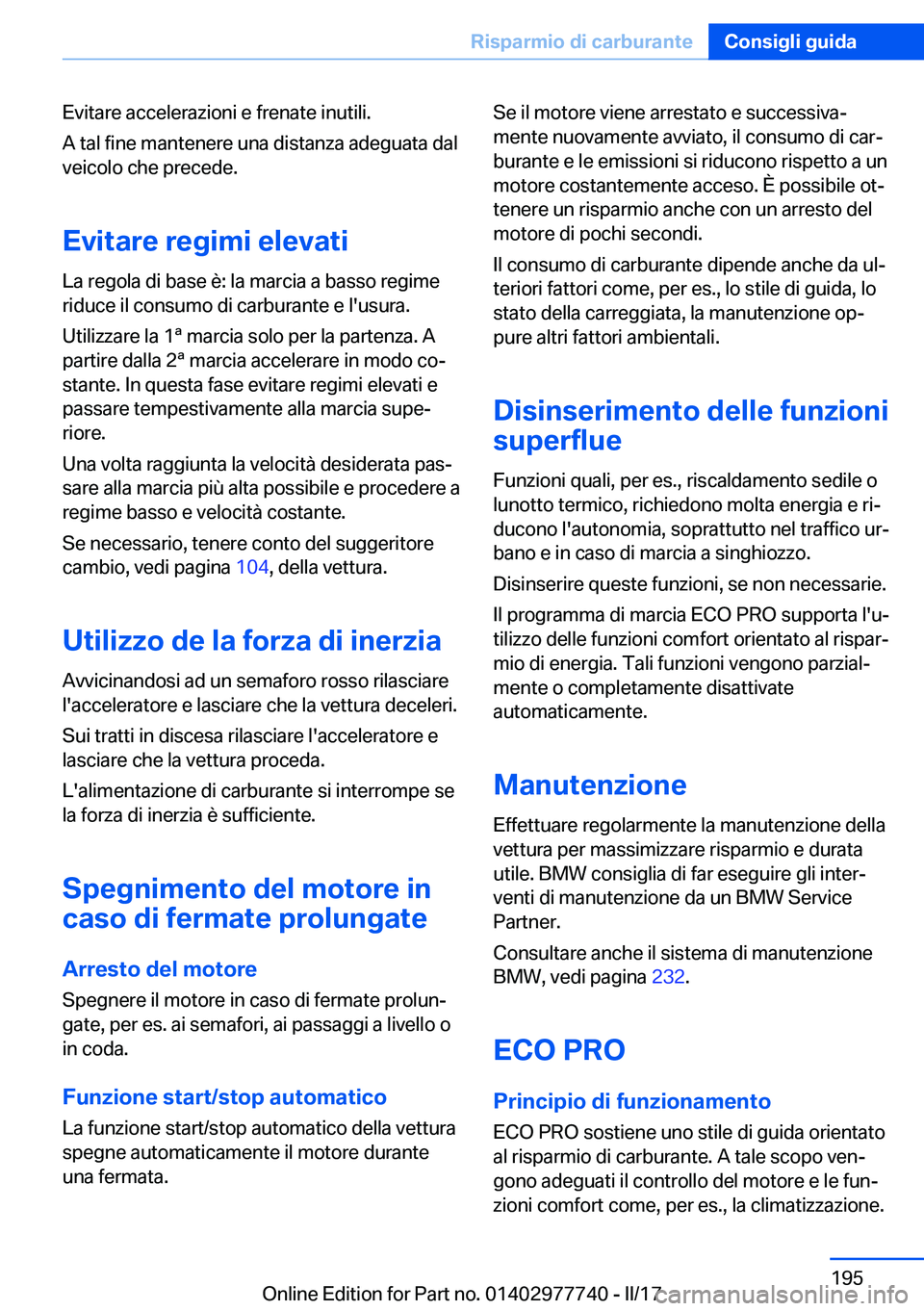 Risparmio di carburante Consigli guida

Evitare accelerazioni e frenate inutili.

A tal fine mantenere una distanza adeguata dal veicolo che precede.

Evitare regimi elevati

La regola di base è: la marcia a basso regime riduce il consumo di carburante e l'usura.

Utilizzare la 1ª marcia solo per la partenza. A partire dalla 2ª marcia accelerare in modo costante. In questa fase evitare regimi elevati e passare tempestivamente alla marcia superiore.

Una volta raggiunta la velocità desiderata passare alla marcia più alta possibile e procedere a regime basso e velocità costante.

Se necessario, tenere conto del suggeritore cambio, vedi pagina 104, della vettura.

Utilizzo de la forza di inerzia

Avvicinandosi ad un semaforo rosso rilasciare l'acceleratore e lasciare che la vettura deceleri.

Sui tratti in discesa rilasciare l'acceleratore e lasciare che la vettura proceda.

L'alimentazione di carburante si interrompe se la forza di inerzia è sufficiente.

Spegnimento del motore in caso di fermate prolungate

Arresto del motore

Spegnere il motore in caso di fermate prolungate, per es. ai semafori, ai passaggi a livello o in coda.

Funzione start/stop automatico

La funzione start/stop automatico della vettura spegne automaticamente il motore durante una fermata.

Se il motore viene arrestato e successivamente nuovamente avviato, il consumo di carburante e le emissioni si riducono rispetto a un motore costantemente acceso. È possibile ottenere un risparmio anche con un arresto del motore di pochi secondi.

Il consumo di carburante dipende anche da ulteriori fattori come, per es., lo stile di guida, lo stato della carreggiata, la manutenzione oppure altri fattori ambientali.

Disinserimento delle funzioni superflue

Funzioni quali, per es., riscaldamento sedile o lunotto termico, richiedono molta energia e riducono l'autonomia, soprattutto nel traffico urbano e in caso di marcia a singhiozzo.

Disinserire queste funzioni, se non necessarie.

Il programma di marcia ECO PRO supporta l'utilizzo delle funzioni comfort orientato al risparmio di energia. Tali funzioni vengono parzialmente o completamente disattivate automaticamente.

Manutenzione

Effettuare regolarmente la manutenzione della vettura per massimizzare risparmio e durata utile. BMW consiglia di far eseguire gli interventi di manutenzione da un BMW Service Partner.

Consultare anche il sistema di manutenzione BMW, vedi pagina 232.

ECO PRO

Principio di funzionamento

ECO PRO sostiene uno stile di guida orientato al risparmio di carburante. A tale scopo vengono adeguati il controllo del motore e le funzioni comfort come, per es., la climatizzazione.

195

Online Edition for Part no. 01402977740 - II/17 carmanualsonline.info